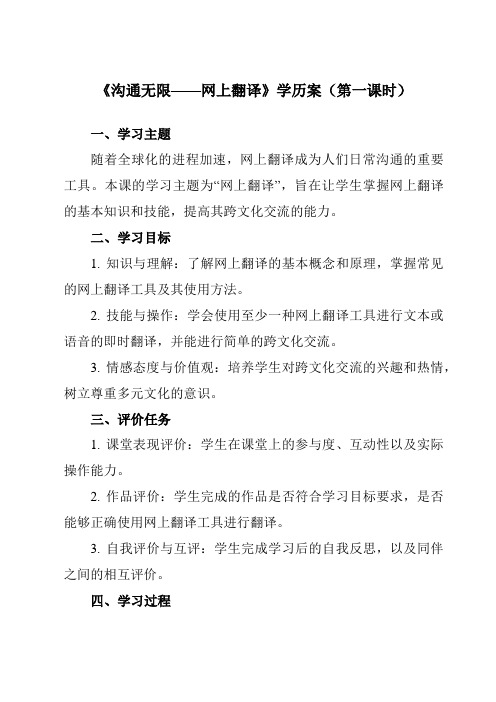 《沟通无限——网上翻译》学历案（第一课时）

一、学习主题

随着全球化的进程加速，网上翻译成为人们日常沟通的重要工具。本课的学习主题为“网上翻译”，旨在让学生掌握网上翻译的基本知识和技能，提高其跨文化交流的能力。

二、学习目标

1. 知识与理解：了解网上翻译的基本概念和原理，掌握常见的网上翻译工具及其使用方法。

2. 技能与操作：学会使用至少一种网上翻译工具进行文本或语音的即时翻译，并能进行简单的跨文化交流。

3. 情感态度与价值观：培养学生对跨文化交流的兴趣和热情，树立尊重多元文化的意识。

三、评价任务

1. 课堂表现评价：学生在课堂上的参与度、互动性以及实际操作能力。

2. 作品评价：学生完成的作品是否符合学习目标要求，是否能够正确使用网上翻译工具进行翻译。

3. 自我评价与互评：学生完成学习后的自我反思，以及同伴之间的相互评价。

四、学习过程